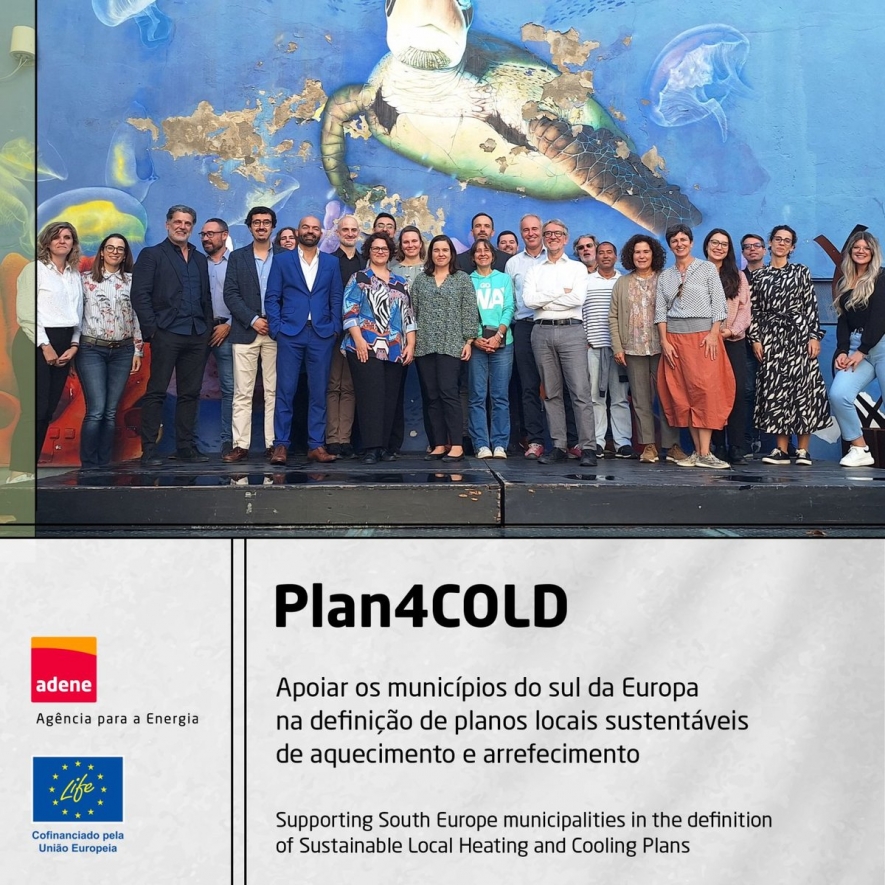 adene

Agência para a Energia

Life

Cofinanciado pela
União Europeia

Plan4COLD

Apoiar os municípios do sul da Europa na definição de planos locais sustentáveis de aquecimento e arrefecimento

Supporting South Europe municipalities in the definition of Sustainable Local Heating and Cooling Plans